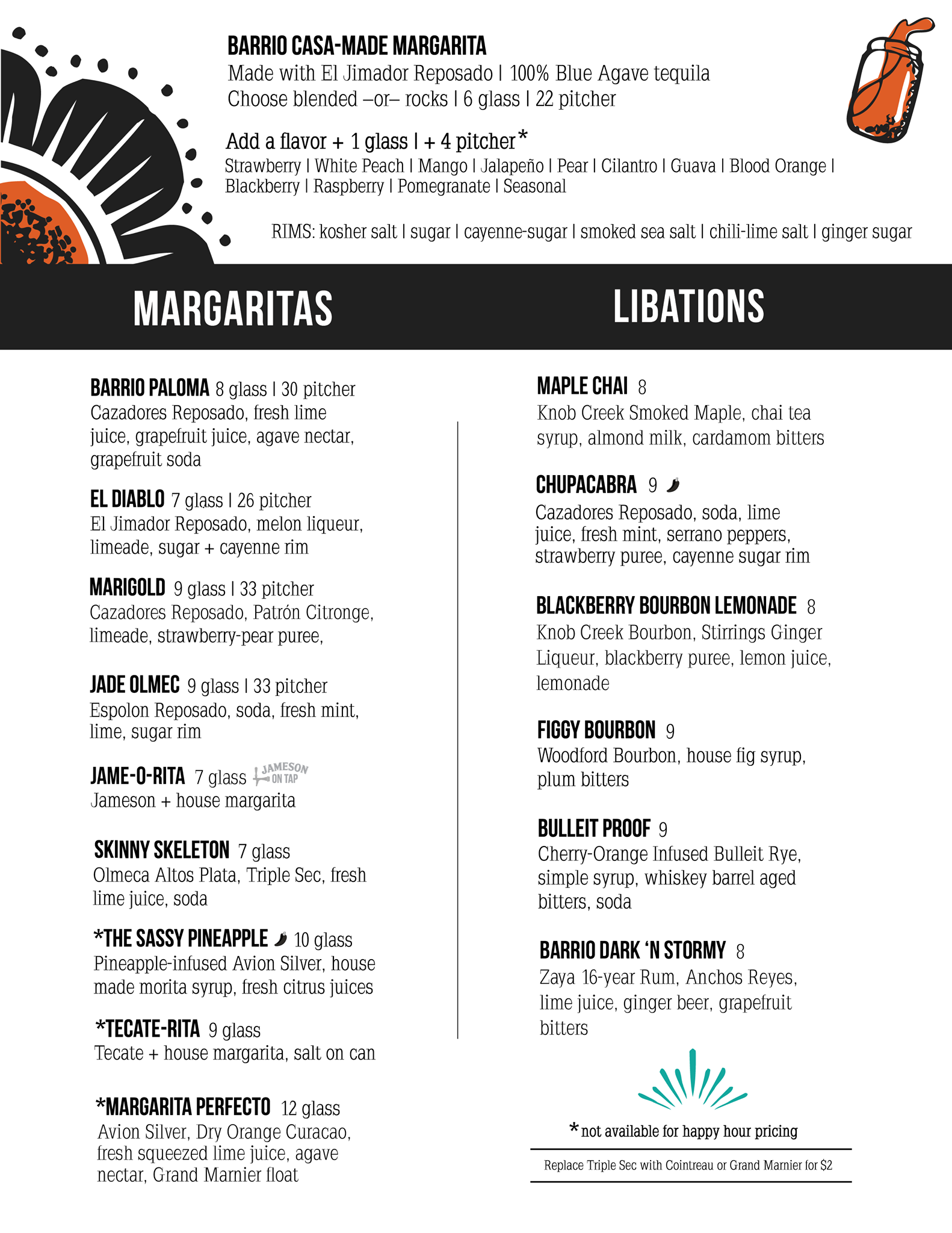 BARRIO CASA-MADE MARGARITA
Made with El Jimador Reposado | 100% Blue Agave tequila
Choose blended –or– rocks | 6 glass | 22 pitcher

Add a flavor + 1 glass | + 4 pitcher*
Strawberry | White Peach | Mango | Jalapeño | Pear | Cilantro | Guava | Blood Orange | Blackberry | Raspberry | Pomegranate | Seasonal

RIMS: kosher salt | sugar | cayenne-sugar | smoked sea salt | chili-lime salt | ginger sugar

MARGARITAS

BARRIO PALOMA 8 glass | 30 pitcher
Cazadores Reposado, fresh lime juice, grapefruit juice, agave nectar, grapefruit soda

EL DIABLO 7 glass | 26 pitcher
El Jimador Reposado, melon liqueur, limeade, sugar + cayenne rim

MARIGOLD 9 glass | 33 pitcher
Cazadores Reposado, Patrón Citronge, limeade, strawberry-pear puree,

JADE OLMEC 9 glass | 33 pitcher
Espolon Reposado, soda, fresh mint, lime, sugar rim

JAME-O-RITA 7 glass JAMESON ON TAP
Jameson + house margarita

SKINNY SKELETON 7 glass
Olmeca Altos Plata, Triple Sec, fresh lime juice, soda

*THE SASSY PINEAPPLE 10 glass
Pineapple-infused Avion Silver, house made morita syrup, fresh citrus juices

*TECATE-RITA 9 glass
Tecate + house margarita, salt on can

*MARGARITA PERFECTO 12 glass
Avion Silver, Dry Orange Curacao, fresh squeezed lime juice, agave nectar, Grand Marnier float

LIBATIONS

MAPLE CHAI 8
Knob Creek Smoked Maple, chai tea syrup, almond milk, cardamom bitters

CHUPACABRA 9
Cazadores Reposado, soda, lime juice, fresh mint, serrano peppers, strawberry puree, cayenne sugar rim

BLACKBERRY BOURBON LEMONADE 8
Knob Creek Bourbon, Stirrings Ginger Liqueur, blackberry puree, lemon juice, lemonade

FIGGY BOURBON 9
Woodford Bourbon, house fig syrup, plum bitters

BULLEIT PROOF 9
Cherry-Orange Infused Bulleit Rye, simple syrup, whiskey barrel aged bitters, soda

BARRIO DARK 'N STORMY 8
Zaya 16-year Rum, Anchos Reyes, lime juice, ginger beer, grapefruit bitters

*not available for happy hour pricing

Replace Triple Sec with Cointreau or Grand Marnier for $2